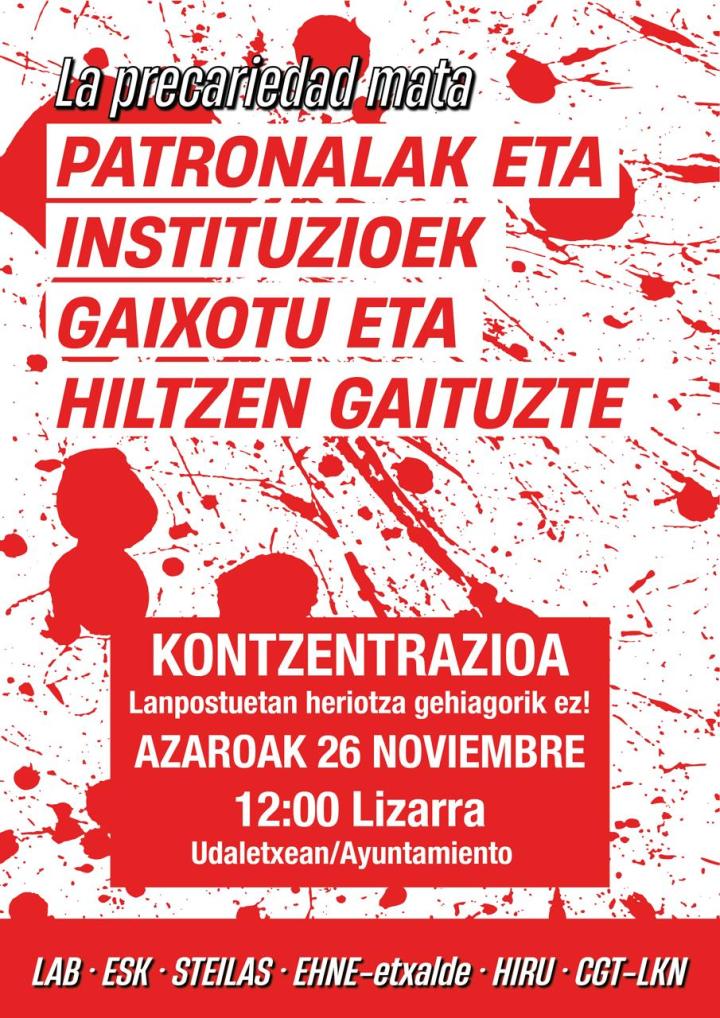 La precariedad mata

PATRONALAK ETA INSTITUZIOEK GAIXOTU ETA HILTZEN GAITUZTE

KONTZENTRAZIOA

Lanpostuetan heriotza gehiagorik ez!

AZAROAK 26 NOVIEMBRE

12:00 Lizarra

Udaletxean/Ayuntamiento

LAB · ESK · STEILAS · EHNE-etxalde · HIRU · CGT-LKN